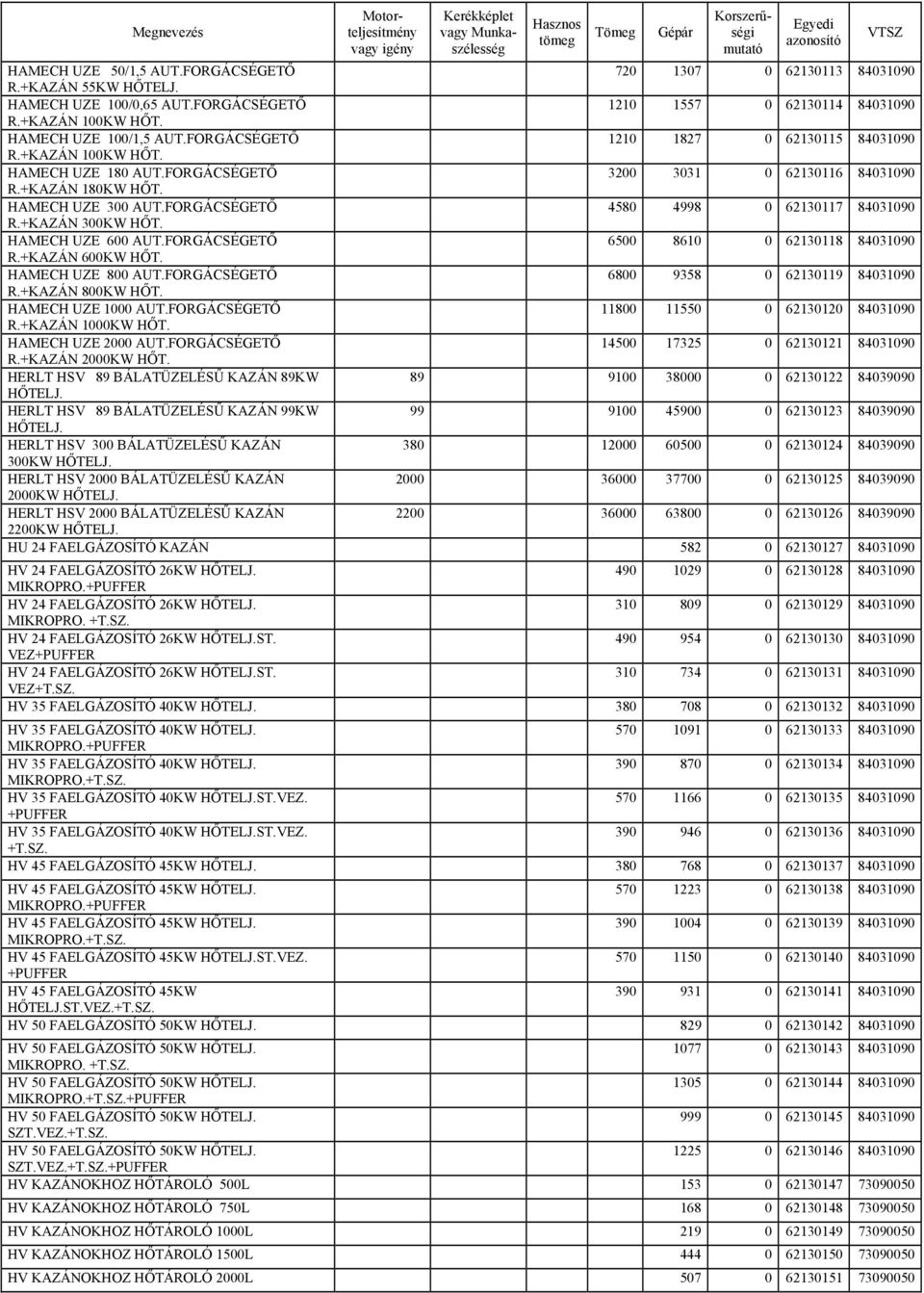 | Megnevezés | Motor-teljesítmény vagy igény | Kerékképlet vagy Munka-szélesség | Hasznos tömeg | Tömeg | Gépár | Korszerűségi mutató | Egyedi azonosító | VTSZ |
|---|---|---|---|---|---|---|---|---|
| HAMECH UZE 50/1,5 AUT.FORGÁCSÉGETŐ R.+KAZÁN 55KW HŐTELJ. | | | | 720 | 1307 | 0 | 62130113 | 84031090 |
| HAMECH UZE 100/0,65 AUT.FORGÁCSÉGETŐ R.+KAZÁN 100KW HŐT. | | | | 1210 | 1557 | 0 | 62130114 | 84031090 |
| HAMECH UZE 100/1,5 AUT.FORGÁCSÉGETŐ R.+KAZÁN 100KW HŐT. | | | | 1210 | 1827 | 0 | 62130115 | 84031090 |
| HAMECH UZE 180 AUT.FORGÁCSÉGETŐ R.+KAZÁN 180KW HŐT. | | | | 3200 | 3031 | 0 | 62130116 | 84031090 |
| HAMECH UZE 300 AUT.FORGÁCSÉGETŐ R.+KAZÁN 300KW HŐT. | | | | 4580 | 4998 | 0 | 62130117 | 84031090 |
| HAMECH UZE 600 AUT.FORGÁCSÉGETŐ R.+KAZÁN 600KW HŐT. | | | | 6500 | 8610 | 0 | 62130118 | 84031090 |
| HAMECH UZE 800 AUT.FORGÁCSÉGETŐ R.+KAZÁN 800KW HŐT. | | | | 6800 | 9358 | 0 | 62130119 | 84031090 |
| HAMECH UZE 1000 AUT.FORGÁCSÉGETŐ R.+KAZÁN 1000KW HŐT. | | | | 11800 | 11550 | 0 | 62130120 | 84031090 |
| HAMECH UZE 2000 AUT.FORGÁCSÉGETŐ R.+KAZÁN 2000KW HŐT. | | | | 14500 | 17325 | 0 | 62130121 | 84031090 |
| HERLT HSV 89 BÁLATÜZELÉSŰ KAZÁN 89KW HŐTELJ. | 89 | | | 9100 | 38000 | 0 | 62130122 | 84039090 |
| HERLT HSV 89 BÁLATÜZELÉSŰ KAZÁN 99KW HŐTELJ. | 99 | | | 9100 | 45900 | 0 | 62130123 | 84039090 |
| HERLT HSV 300 BÁLATÜZELÉSŰ KAZÁN 300KW HŐTELJ. | 380 | | | 12000 | 60500 | 0 | 62130124 | 84039090 |
| HERLT HSV 2000 BÁLATÜZELÉSŰ KAZÁN 2000KW HŐTELJ. | 2000 | | | 36000 | 37700 | 0 | 62130125 | 84039090 |
| HERLT HSV 2000 BÁLATÜZELÉSŰ KAZÁN 2200KW HŐTELJ. | 2200 | | | 36000 | 63800 | 0 | 62130126 | 84039090 |
| HU 24 FAELGÁZOSÍTÓ KAZÁN | | | | | 582 | 0 | 62130127 | 84031090 |
| HV 24 FAELGÁZOSÍTÓ 26KW HŐTELJ. MIKROPRO.+PUFFER | | | | 490 | 1029 | 0 | 62130128 | 84031090 |
| HV 24 FAELGÁZOSÍTÓ 26KW HŐTELJ. MIKROPRO. +T.SZ. | | | | 310 | 809 | 0 | 62130129 | 84031090 |
| HV 24 FAELGÁZOSÍTÓ 26KW HŐTELJ.ST. VEZ+PUFFER | | | | 490 | 954 | 0 | 62130130 | 84031090 |
| HV 24 FAELGÁZOSÍTÓ 26KW HŐTELJ.ST. VEZ+T.SZ. | | | | 310 | 734 | 0 | 62130131 | 84031090 |
| HV 35 FAELGÁZOSÍTÓ 40KW HŐTELJ. | | | | 380 | 708 | 0 | 62130132 | 84031090 |
| HV 35 FAELGÁZOSÍTÓ 40KW HŐTELJ. MIKROPRO.+PUFFER | | | | 570 | 1091 | 0 | 62130133 | 84031090 |
| HV 35 FAELGÁZOSÍTÓ 40KW HŐTELJ. MIKROPRO.+T.SZ. | | | | 390 | 870 | 0 | 62130134 | 84031090 |
| HV 35 FAELGÁZOSÍTÓ 40KW HŐTELJ.ST.VEZ. +PUFFER | | | | 570 | 1166 | 0 | 62130135 | 84031090 |
| HV 35 FAELGÁZOSÍTÓ 40KW HŐTELJ.ST.VEZ. +T.SZ. | | | | 390 | 946 | 0 | 62130136 | 84031090 |
| HV 45 FAELGÁZOSÍTÓ 45KW HŐTELJ. | | | | 380 | 768 | 0 | 62130137 | 84031090 |
| HV 45 FAELGÁZOSÍTÓ 45KW HŐTELJ. MIKROPRO.+PUFFER | | | | 570 | 1223 | 0 | 62130138 | 84031090 |
| HV 45 FAELGÁZOSÍTÓ 45KW HŐTELJ. MIKROPRO.+T.SZ. | | | | 390 | 1004 | 0 | 62130139 | 84031090 |
| HV 45 FAELGÁZOSÍTÓ 45KW HŐTELJ.ST.VEZ. +PUFFER | | | | 570 | 1150 | 0 | 62130140 | 84031090 |
| HV 45 FAELGÁZOSÍTÓ 45KW HŐTELJ.ST.VEZ.+T.SZ. | | | | 390 | 931 | 0 | 62130141 | 84031090 |
| HV 50 FAELGÁZOSÍTÓ 50KW HŐTELJ. | | | | | 829 | 0 | 62130142 | 84031090 |
| HV 50 FAELGÁZOSÍTÓ 50KW HŐTELJ. MIKROPRO. +T.SZ. | | | | | 1077 | 0 | 62130143 | 84031090 |
| HV 50 FAELGÁZOSÍTÓ 50KW HŐTELJ. MIKROPRO.+T.SZ.+PUFFER | | | | | 1305 | 0 | 62130144 | 84031090 |
| HV 50 FAELGÁZOSÍTÓ 50KW HŐTELJ. SZT.VEZ.+T.SZ. | | | | | 999 | 0 | 62130145 | 84031090 |
| HV 50 FAELGÁZOSÍTÓ 50KW HŐTELJ. SZT.VEZ.+T.SZ.+PUFFER | | | | | 1225 | 0 | 62130146 | 84031090 |
| HV KAZÁNOKHOZ HŐTÁROLÓ 500L | | | | | 153 | 0 | 62130147 | 73090050 |
| HV KAZÁNOKHOZ HŐTÁROLÓ 750L | | | | | 168 | 0 | 62130148 | 73090050 |
| HV KAZÁNOKHOZ HŐTÁROLÓ 1000L | | | | | 219 | 0 | 62130149 | 73090050 |
| HV KAZÁNOKHOZ HŐTÁROLÓ 1500L | | | | | 444 | 0 | 62130150 | 73090050 |
| HV KAZÁNOKHOZ HŐTÁROLÓ 2000L | | | | | 507 | 0 | 62130151 | 73090050 |